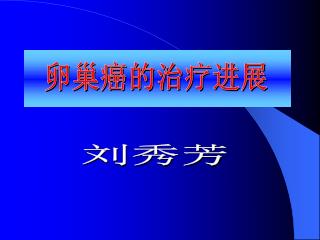 卵巢癌的治疗进展

刘秀芳